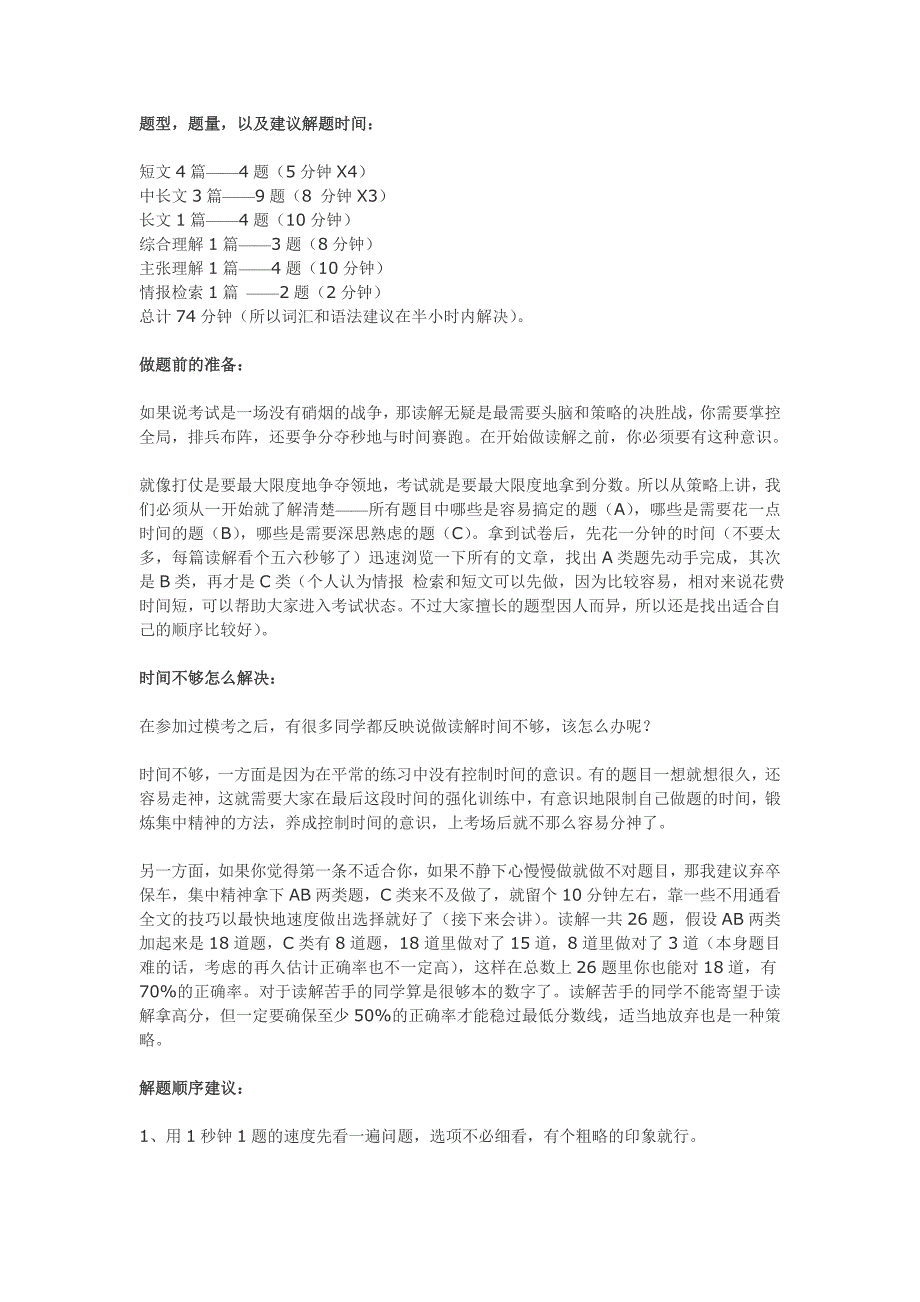 题型，题量，以及建议解题时间：

短文 4 篇——4 题（5 分钟 X4）
中长文 3 篇——9 题（8 分钟 X3）
长文 1 篇——4 题（10 分钟）
综合理解 1 篇——3 题（8 分钟）
主张理解 1 篇——4 题（10 分钟）
情报检索 1 篇 ——2 题（2 分钟）
总计 74 分钟（所以词汇和语法建议在半小时内解决）。

做题前的准备：

如果说考试是一场没有硝烟的战争，那读解无疑是最需要头脑和策略的决胜战，你需要掌控全局，排兵布阵，还要争分夺秒地与时间赛跑。在开始做读解之前，你必须要有这种意识。

就像打仗是要最大限度地争夺领地，考试就是要最大限度地拿到分数。所以从策略上讲，我们必须从一开始就了解清楚——所有题目中哪些是容易搞定的题（A），哪些是需要花一点时间的题（B），哪些是需要深思熟虑的题（C）。拿到试卷后，先花一分钟的时间（不要太多，每篇读解看个五六秒够了）迅速浏览一下所有的文章，找出 A 类题先动手完成，其次是 B 类，再才是 C 类（个人认为情报 检索和短文可以先做，因为比较容易，相对来说花费时间短，可以帮助大家进入考试状态。不过大家擅长的题型因人而异，所以还是找出适合自己的顺序比较好）。

时间不够怎么解决：

在参加过模考之后，有很多同学都反映说做读解时间不够，该怎么办呢？

时间不够，一方面是因为在平常的练习中没有控制时间的意识。有的题目一想就想很久，还容易走神，这就需要大家在最后这段时间的强化训练中，有意识地限制自己做题的时间，锻炼集中精神的方法，养成控制时间的意识，上考场后就不那么容易分神了。

另一方面，如果你觉得第一条不适合你，如果不静下心慢慢做就做不对题目，那我建议弃卒保车，集中精神拿下 AB 两类题，C 类来不及做了，就留个 10 分钟左右，靠一些不用通看全文的技巧以最快地速度做出选择就好了（接下来会讲）。读解一共 26 题，假设 AB 两类加起来是 18 道题，C 类有 8 道题，18 道里做对了 15 道，8 道里做对了 3 道（本身题目难的话，考虑的再久估计正确率也不一定高），这样在总数上 26 题里你也能对 18 道，有 70%的正确率。对于读解苦手的同学算是很够本的数字了。读解苦手的同学不能寄望于读解拿高分，但一定要确保至少 50%的正确率才能稳过最低分数线，适当地放弃也是一种策略。

解题顺序建议：

1、用 1 秒钟 1 题的速度先看一遍问题，选项不必细看，有个粗略的印象就行。